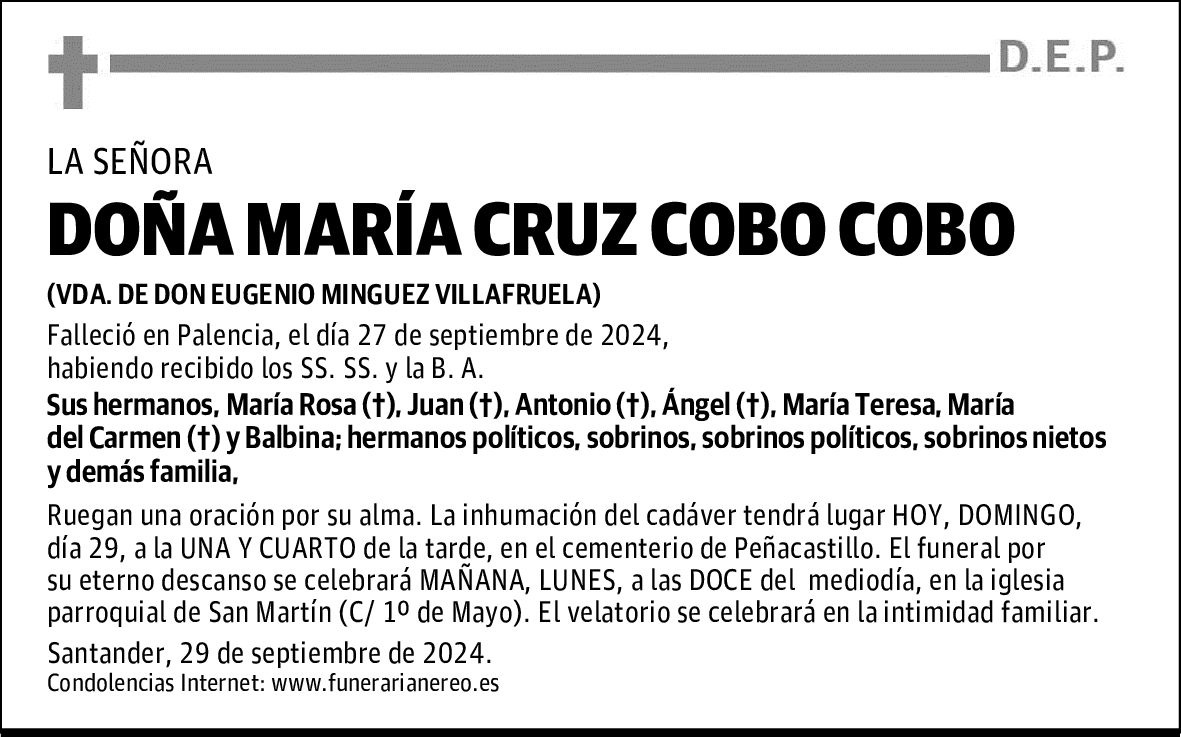 D.E.P.

LA SEÑORA

DOÑA MARÍA CRUZ COBO COBO

(VDA. DE DON EUGENIO MINGUEZ VILLAFRUELA)

Falleció en Palencia, el día 27 de septiembre de 2024, habiendo recibido los SS. SS. y la B. A.

Sus hermanos, María Rosa (†), Juan (†), Antonio (†), Ángel (†), María Teresa, María del Carmen (†) y Balbina; hermanos políticos, sobrinos, sobrinos políticos, sobrinos nietos y demás familia,

Ruegan una oración por su alma. La inhumación del cadáver tendrá lugar HOY, DOMINGO, día 29, a la UNA Y CUARTO de la tarde, en el cementerio de Peñacastillo. El funeral por su eterno descanso se celebrará MAÑANA, LUNES, a las DOCE del mediodía, en la iglesia parroquial de San Martín (C/ 1º de Mayo). El velatorio se celebrará en la intimidad familiar.

Santander, 29 de septiembre de 2024.
Condolencias Internet: www.funerarianereo.es